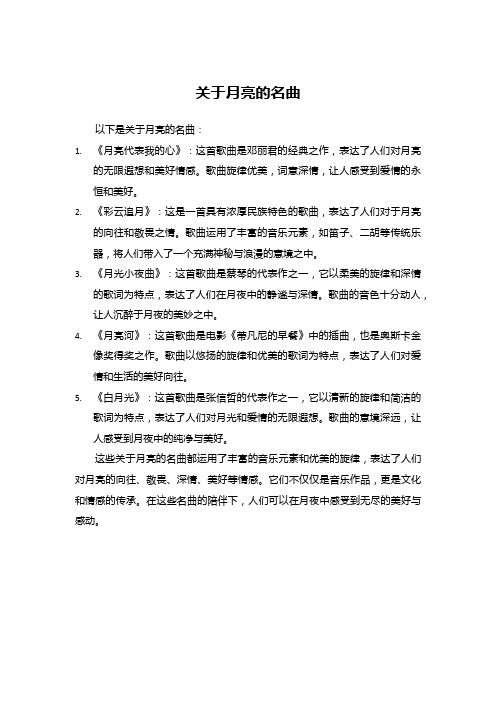 关于月亮的名曲

以下是关于月亮的名曲：

1. 《月亮代表我的心》：这首歌曲是邓丽君的经典之作，表达了人们对月亮的无限遐想和美好情感。歌曲旋律优美，词意深情，让人感受到爱情的永恒和美好。
2. 《彩云追月》：这是一首具有浓厚民族特色的歌曲，表达了人们对于月亮的向往和敬畏之情。歌曲运用了丰富的音乐元素，如笛子、二胡等传统乐器，将人们带入了一个充满神秘与浪漫的意境之中。
3. 《月光小夜曲》：这首歌曲是蔡琴的代表作之一，它以柔美的旋律和深情的歌词为特点，表达了人们在月夜中的静谧与深情。歌曲的音色十分动人，让人沉醉于月夜的美妙之中。
4. 《月亮河》：这首歌曲是电影《蒂凡尼的早餐》中的插曲，也是奥斯卡金像奖得奖之作。歌曲以悠扬的旋律和优美的歌词为特点，表达了人们对爱情和生活的美好向往。
5. 《白月光》：这首歌曲是张信哲的代表作之一，它以清新的旋律和简洁的歌词为特点，表达了人们对月光和爱情的无限遐想。歌曲的意境深远，让人感受到月夜中的纯净与美好。

这些关于月亮的名曲都运用了丰富的音乐元素和优美的旋律，表达了人们对月亮的向往、敬畏、深情、美好等情感。它们不仅仅是音乐作品，更是文化和情感的传承。在这些名曲的陪伴下，人们可以在月夜中感受到无尽的美好与感动。